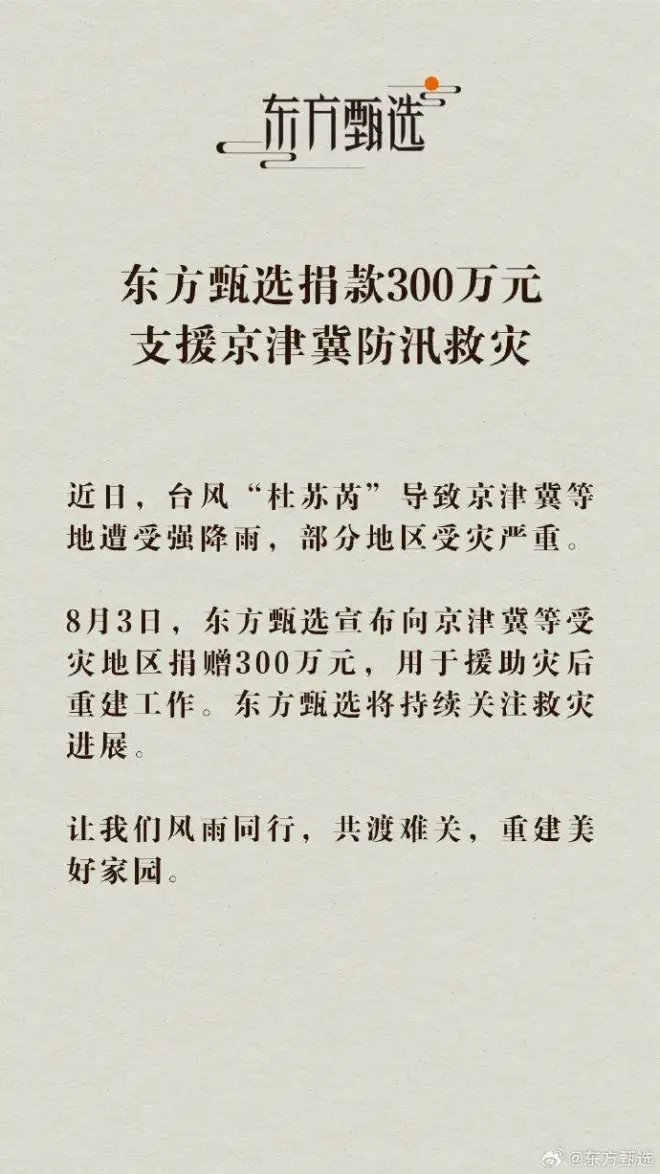 东方甄选

东方甄选捐款300万元
支援京津冀防汛救灾

近日，台风“杜苏芮”导致京津冀等地遭受强降雨，部分地区受灾严重。

8月3日，东方甄选宣布向京津冀等受灾地区捐赠300万元，用于援助灾后重建工作。东方甄选将持续关注救灾进展。

让我们风雨同行，共渡难关，重建美好家园。

@东方甄选